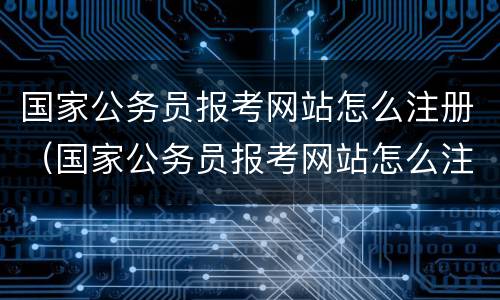 国家公务员报考网站怎么注册（国家公务员报考网站怎么注